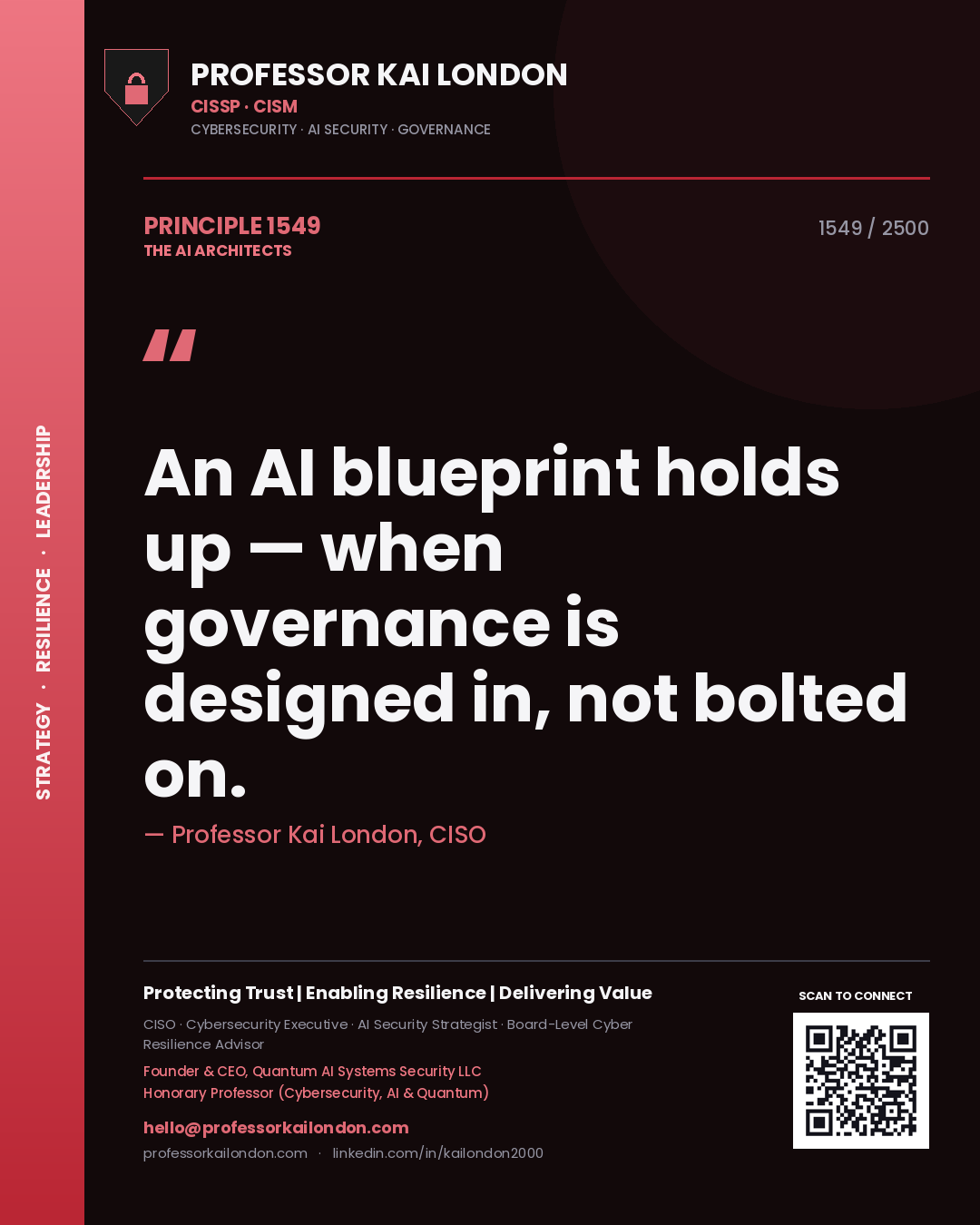 STRATEGY · RESILIENCE · LEADERSHIP

PROFESSOR KAI LONDON
CISSP · CISM
CYBERSECURITY · AI SECURITY · GOVERNANCE

PRINCIPLE 1549
THE AI ARCHITECTS

1549 / 2500

"

An AI blueprint holds up — when governance is designed in, not bolted on.

— Professor Kai London, CISO

Protecting Trust | Enabling Resilience | Delivering Value

CISO · Cybersecurity Executive · AI Security Strategist · Board-Level Cyber Resilience Advisor

Founder & CEO, Quantum AI Systems Security LLC
Honorary Professor (Cybersecurity, AI & Quantum)

hello@professorkailondon.com
professorkailondon.com · linkedin.com/in/kailondon2000

SCAN TO CONNECT